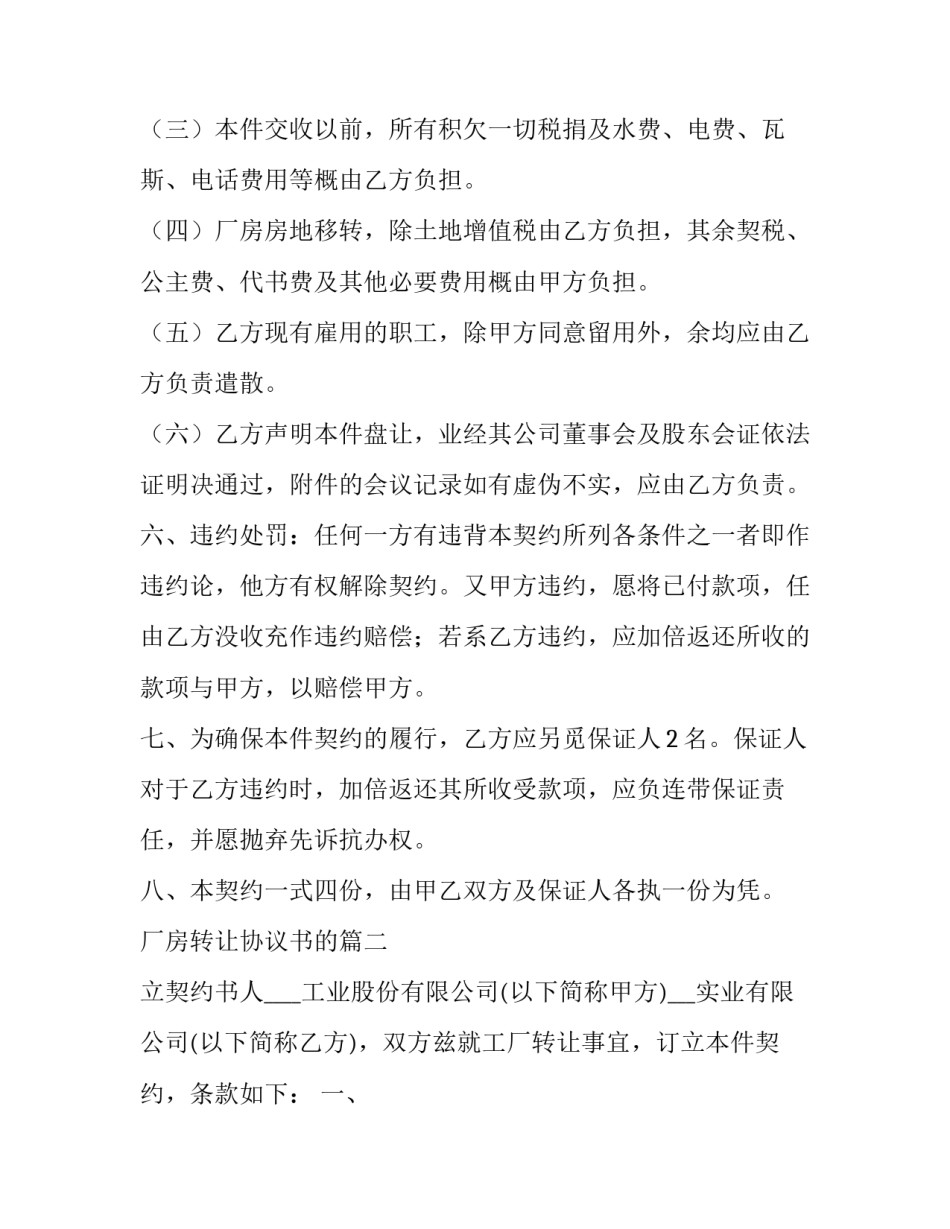 （三）本件交收以前，所有积欠一切税捐及水费、电费、瓦斯、电话费用等概由乙方负担。

（四）厂房房地移转，除土地增值税由乙方负担，其余契税、公主费、代书费及其他必要费用概由甲方负担。

（五）乙方现有雇用的职工，除甲方同意留用外，余均应由乙方负责遣散。

（六）乙方声明本件盘让，业经其公司董事会及股东会证依法证明决通过，附件的会议记录如有虚伪不实，应由乙方负责。

六、违约处罚：任何一方有违背本契约所列各条件之一者即作违约论，他方有权解除契约。又甲方违约，愿将已付款项，任由乙方没收充作违约赔偿；若系乙方违约，应加倍返还所收的款项与甲方，以赔偿甲方。

七、为确保本件契约的履行，乙方应另觅保证人2名。保证人对于乙方违约时，加倍返还其所收受款项，应负连带保证责任，并愿抛弃先诉抗办权。

八、本契约一式四份，由甲乙双方及保证人各执一份为凭。

厂房转让协议书的篇二

立契约书人____工业股份有限公司(以下简称甲方)____实业有限公司(以下简称乙方)，双方兹就工厂转让事宜，订立本件契约，条款如下： 一、